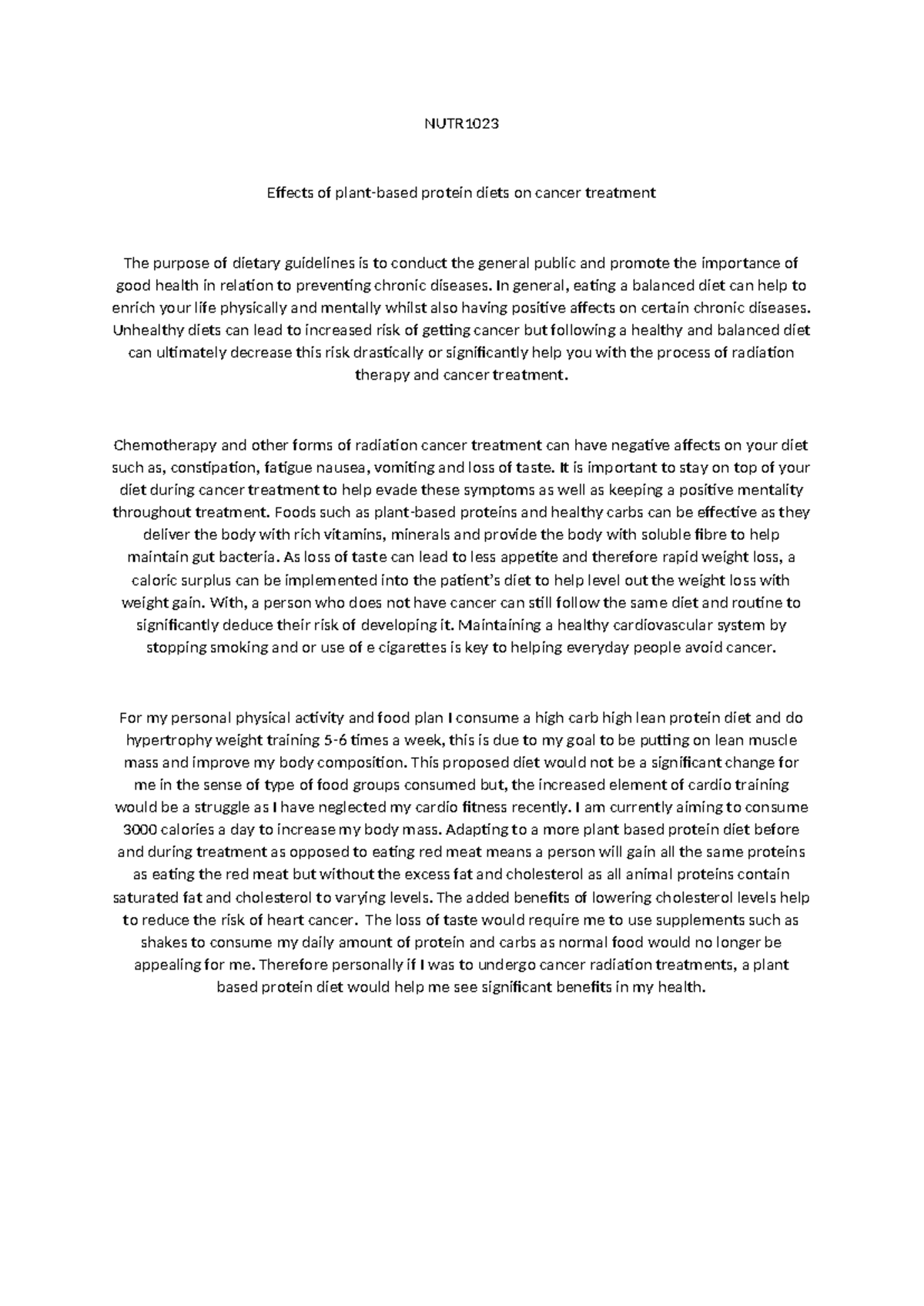 NUTR1023

Effects of plant-based protein diets on cancer treatment

The purpose of dietary guidelines is to conduct the general public and promote the importance of good health in relation to preventing chronic diseases. In general, eating a balanced diet can help to enrich your life physically and mentally whilst also having positive affects on certain chronic diseases. Unhealthy diets can lead to increased risk of getting cancer but following a healthy and balanced diet can ultimately decrease this risk drastically or significantly help you with the process of radiation therapy and cancer treatment.

Chemotherapy and other forms of radiation cancer treatment can have negative affects on your diet such as, constipation, fatigue nausea, vomiting and loss of taste. It is important to stay on top of your diet during cancer treatment to help evade these symptoms as well as keeping a positive mentality throughout treatment. Foods such as plant-based proteins and healthy carbs can be effective as they deliver the body with rich vitamins, minerals and provide the body with soluble fibre to help maintain gut bacteria. As loss of taste can lead to less appetite and therefore rapid weight loss, a caloric surplus can be implemented into the patient's diet to help level out the weight loss with weight gain. With, a person who does not have cancer can still follow the same diet and routine to significantly deduce their risk of developing it. Maintaining a healthy cardiovascular system by stopping smoking and or use of e cigarettes is key to helping everyday people avoid cancer.

For my personal physical activity and food plan I consume a high carb high lean protein diet and do hypertrophy weight training 5-6 times a week, this is due to my goal to be putting on lean muscle mass and improve my body composition. This proposed diet would not be a significant change for me in the sense of type of food groups consumed but, the increased element of cardio training would be a struggle as I have neglected my cardio fitness recently. I am currently aiming to consume 3000 calories a day to increase my body mass. Adapting to a more plant based protein diet before and during treatment as opposed to eating red meat means a person will gain all the same proteins as eating the red meat but without the excess fat and cholesterol as all animal proteins contain saturated fat and cholesterol to varying levels. The added benefits of lowering cholesterol levels help to reduce the risk of heart cancer. The loss of taste would require me to use supplements such as shakes to consume my daily amount of protein and carbs as normal food would no longer be appealing for me. Therefore personally if I was to undergo cancer radiation treatments, a plant based protein diet would help me see significant benefits in my health.